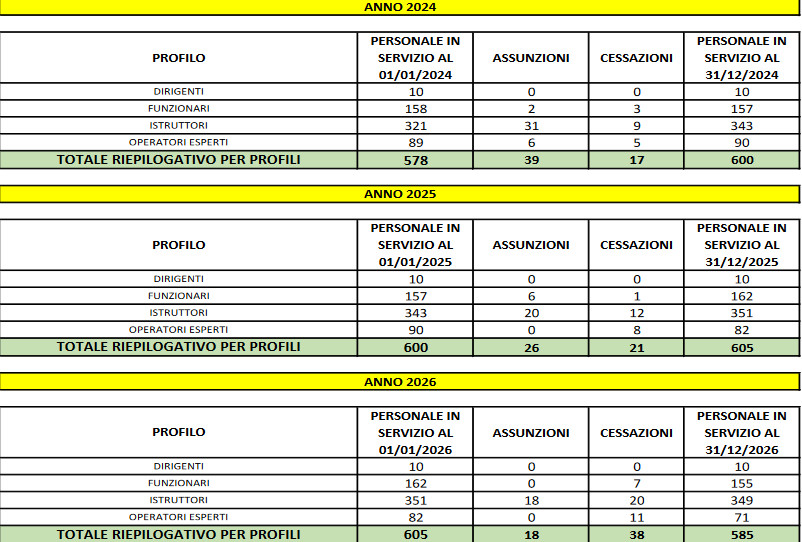 ANNO 2024

| PROFILO | PERSONALE IN SERVIZIO AL 01/01/2024 | ASSUNZIONI | CESSAZIONI | PERSONALE IN SERVIZIO AL 31/12/2024 |
|---|---|---|---|---|
| DIRIGENTI | 10 | 0 | 0 | 10 |
| FUNZIONARI | 158 | 2 | 3 | 157 |
| ISTRUTTORI | 321 | 31 | 9 | 343 |
| OPERATORI ESPERTI | 89 | 6 | 5 | 90 |
| TOTALE RIEPILOGATIVO PER PROFILI | 578 | 39 | 17 | 600 |

ANNO 2025

| PROFILO | PERSONALE IN SERVIZIO AL 01/01/2025 | ASSUNZIONI | CESSAZIONI | PERSONALE IN SERVIZIO AL 31/12/2025 |
|---|---|---|---|---|
| DIRIGENTI | 10 | 0 | 0 | 10 |
| FUNZIONARI | 157 | 6 | 1 | 162 |
| ISTRUTTORI | 343 | 20 | 12 | 351 |
| OPERATORI ESPERTI | 90 | 0 | 8 | 82 |
| TOTALE RIEPILOGATIVO PER PROFILI | 600 | 26 | 21 | 605 |

ANNO 2026

| PROFILO | PERSONALE IN SERVIZIO AL 01/01/2026 | ASSUNZIONI | CESSAZIONI | PERSONALE IN SERVIZIO AL 31/12/2026 |
|---|---|---|---|---|
| DIRIGENTI | 10 | 0 | 0 | 10 |
| FUNZIONARI | 162 | 0 | 7 | 155 |
| ISTRUTTORI | 351 | 18 | 20 | 349 |
| OPERATORI ESPERTI | 82 | 0 | 11 | 71 |
| TOTALE RIEPILOGATIVO PER PROFILI | 605 | 18 | 38 | 585 |